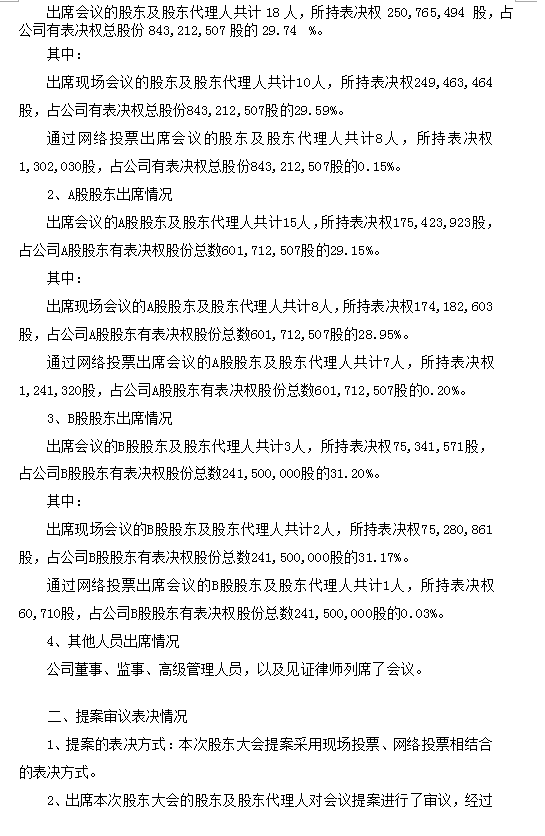 出席会议的股东及股东代理人共计 18 人，所持表决权 250,765,494 股，占公司有表决权总股份 843,212,507 股的 29.74 %。

其中：

出席现场会议的股东及股东代理人共计10人，所持表决权249,463,464股，占公司有表决权总股份843,212,507股的29.59%。

通过网络投票出席会议的股东及股东代理人共计8人，所持表决权1,302,030股，占公司有表决权总股份843,212,507股的0.15%。

2、A股股东出席情况

出席会议的A股股东及股东代理人共计15人，所持表决权175,423,923股，占公司A股股东有表决权股份总数601,712,507股的29.15%。

其中：

出席现场会议的A股股东及股东代理人共计8人，所持表决权174,182,603股，占公司A股股东有表决权股份总数601,712,507股的28.95%。

通过网络投票出席会议的A股股东及股东代理人共计7人，所持表决权1,241,320股，占公司A股股东有表决权股份总数601,712,507股的0.20%。

3、B股股东出席情况

出席会议的B股股东及股东代理人共计3人，所持表决权75,341,571股，占公司B股股东有表决权股份总数241,500,000股的31.20%。

其中：

出席现场会议的B股股东及股东代理人共计2人，所持表决权75,280,861股，占公司B股股东有表决权股份总数241,500,000股的31.17%。

通过网络投票出席会议的B股股东及股东代理人共计1人，所持表决权60,710股，占公司B股股东有表决权股份总数241,500,000股的0.03%。

4、其他人员出席情况

公司董事、监事、高级管理人员，以及见证律师列席了会议。

二、提案审议表决情况

1、提案的表决方式：本次股东大会提案采用现场投票、网络投票相结合的表决方式。

2、出席本次股东大会的股东及股东代理人对会议提案进行了审议，经过